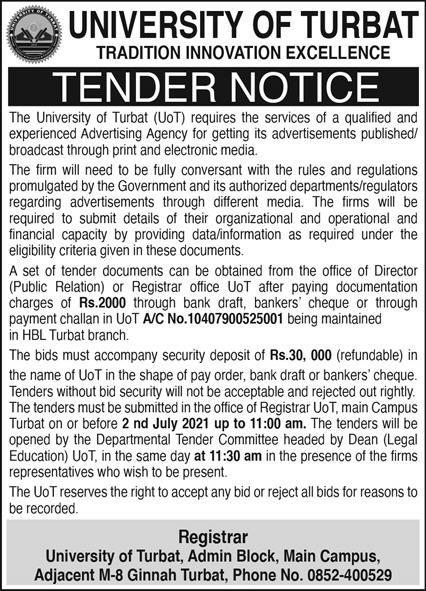 UNIVERSITY OF TURBAT
TRADITION INNOVATION EXCELLENCE

TENDER NOTICE

The University of Turbat (UoT) requires the services of a qualified and experienced Advertising Agency for getting its advertisements published/ broadcast through print and electronic media.

The firm will need to be fully conversant with the rules and regulations promulgated by the Government and its authorized departments/regulators regarding advertisements through different media. The firms will be required to submit details of their organizational and operational and financial capacity by providing data/information as required under the eligibility criteria given in these documents.

A set of tender documents can be obtained from the office of Director (Public Relation) or Registrar office UoT after paying documentation charges of Rs.2000 through bank draft, bankers' cheque or through payment challan in UoT A/C No.10407900525001 being maintained in HBL Turbat branch.

The bids must accompany security deposit of Rs.30, 000 (refundable) in the name of UoT in the shape of pay order, bank draft or bankers' cheque. Tenders without bid security will not be acceptable and rejected out rightly. The tenders must be submitted in the office of Registrar UoT, main Campus Turbat on or before 2 nd July 2021 up to 11:00 am. The tenders will be opened by the Departmental Tender Committee headed by Dean (Legal Education) UoT, in the same day at 11:30 am in the presence of the firms representatives who wish to be present.

The UoT reserves the right to accept any bid or reject all bids for reasons to be recorded.

Registrar
University of Turbat, Admin Block, Main Campus,
Adjacent M-8 Ginnah Turbat, Phone No. 0852-400529